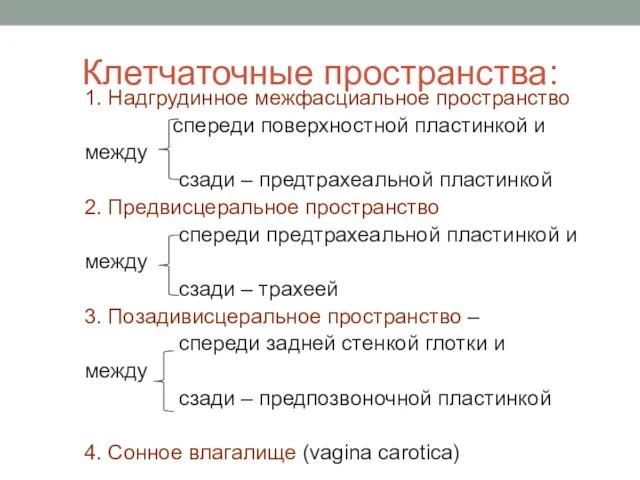 Клетчаточные пространства:
1. Надгрудинное межфасциальное пространство

спереди поверхностной пластинкой и
между
сзади – предтрахеальной пластинкой

2. Предвисцеральное пространство

спереди предтрахеальной пластинкой и
между
сзади – трахеей

3. Позадивисцеральное пространство –

спереди задней стенкой глотки и
между
сзади – предпозвоночной пластинкой

4. Сонное влагалище (vagina carotica)